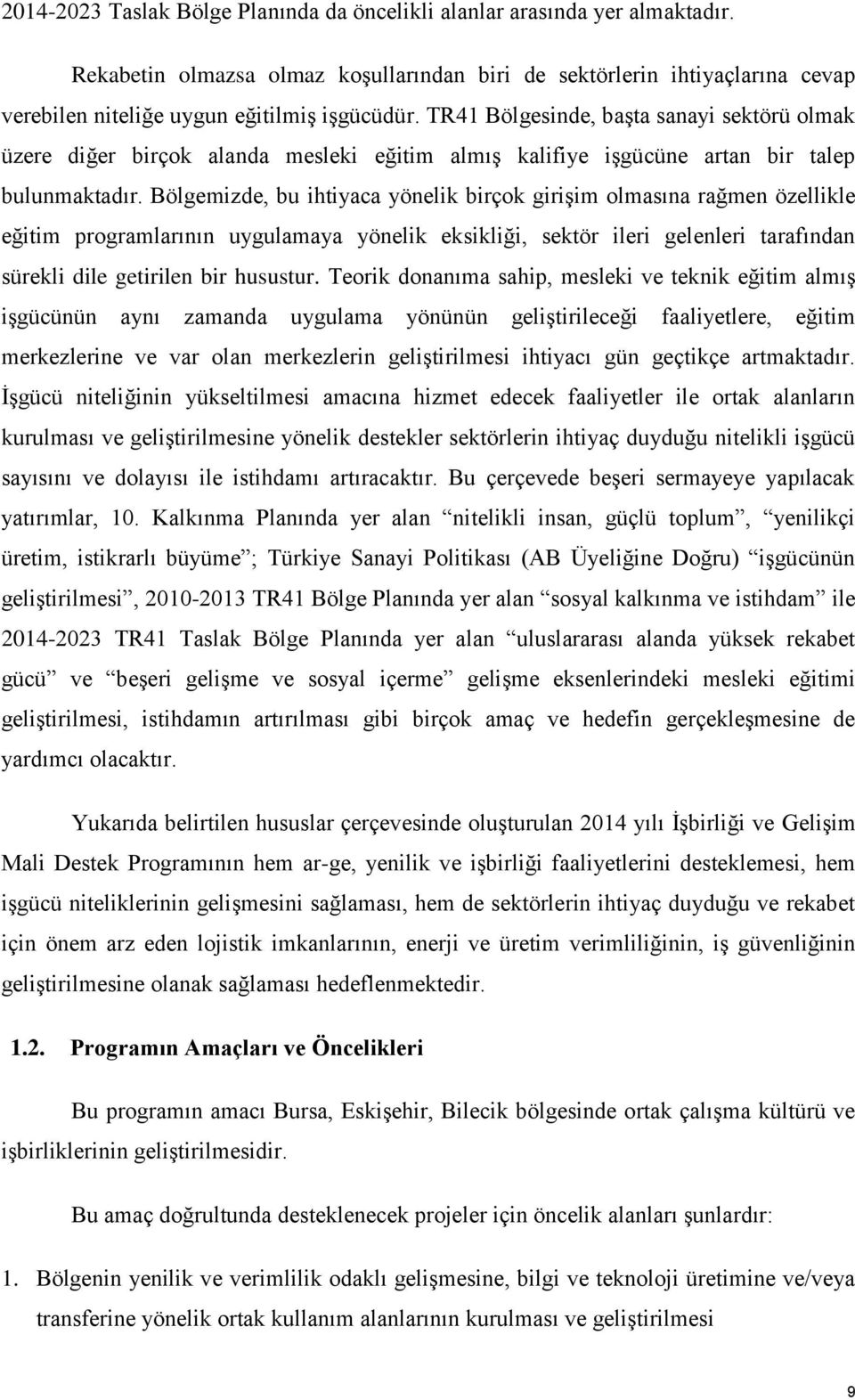 2014-2023 Taslak Bölge Planında da öncelikli alanlar arasında yer almaktadır.

Rekabetin olmazsa olmaz koşullarından biri de sektörlerin ihtiyaçlarına cevap verebilen niteliğe uygun eğitilmiş işgücüdür. TR41 Bölgesinde, başta sanayi sektörü olmak üzere diğer birçok alanda mesleki eğitim almış kalifiye işgücüne artan bir talep bulunmaktadır. Bölgemizde, bu ihtiyaca yönelik birçok girişim olmasına rağmen özellikle eğitim programlarının uygulamaya yönelik eksikliği, sektör ileri gelenleri tarafından sürekli dile getirilen bir husustur. Teorik donanıma sahip, mesleki ve teknik eğitim almış işgücünün aynı zamanda uygulama yönünün geliştirileceği faaliyetlere, eğitim merkezlerine ve var olan merkezlerin geliştirilmesi ihtiyacı gün geçtikçe artmaktadır. İşgücü niteliğinin yükseltilmesi amacına hizmet edecek faaliyetler ile ortak alanların kurulması ve geliştirilmesine yönelik destekler sektörlerin ihtiyaç duyduğu nitelikli işgücü sayısını ve dolayısı ile istihdamı artıracaktır. Bu çerçevede beşeri sermayeye yapılacak yatırımlar, 10. Kalkınma Planında yer alan “nitelikli insan, güçlü toplum”, “yenilikçi üretim, istikrarlı büyüme”; Türkiye Sanayi Politikası (AB Üyeliğine Doğru) “işgücünün geliştirilmesi”, 2010-2013 TR41 Bölge Planında yer alan “sosyal kalkınma ve istihdam” ile 2014-2023 TR41 Taslak Bölge Planında yer alan “uluslararası alanda yüksek rekabet gücü” ve “beşeri gelişme ve sosyal içerme” gelişme eksenlerindeki mesleki eğitimi geliştirilmesi, istihdamın artırılması gibi birçok amaç ve hedefin gerçekleşmesine de yardımcı olacaktır.

Yukarıda belirtilen hususlar çerçevesinde oluşturulan 2014 yılı İşbirliği ve Gelişim Mali Destek Programının hem ar-ge, yenilik ve işbirliği faaliyetlerini desteklemesi, hem işgücü niteliklerinin gelişmesini sağlaması, hem de sektörlerin ihtiyaç duyduğu ve rekabet için önem arz eden lojistik imkanlarının, enerji ve üretim verimliliğinin, iş güvenliğinin geliştirilmesine olanak sağlaması hedeflenmektedir.

1.2. Programın Amaçları ve Öncelikleri

Bu programın amacı Bursa, Eskişehir, Bilecik bölgesinde ortak çalışma kültürü ve işbirliklerinin geliştirilmesidir.

Bu amaç doğrultunda desteklenecek projeler için öncelik alanları şunlardır:

1. Bölgenin yenilik ve verimlilik odaklı gelişmesine, bilgi ve teknoloji üretimine ve/veya transferine yönelik ortak kullanım alanlarının kurulması ve geliştirilmesi

9